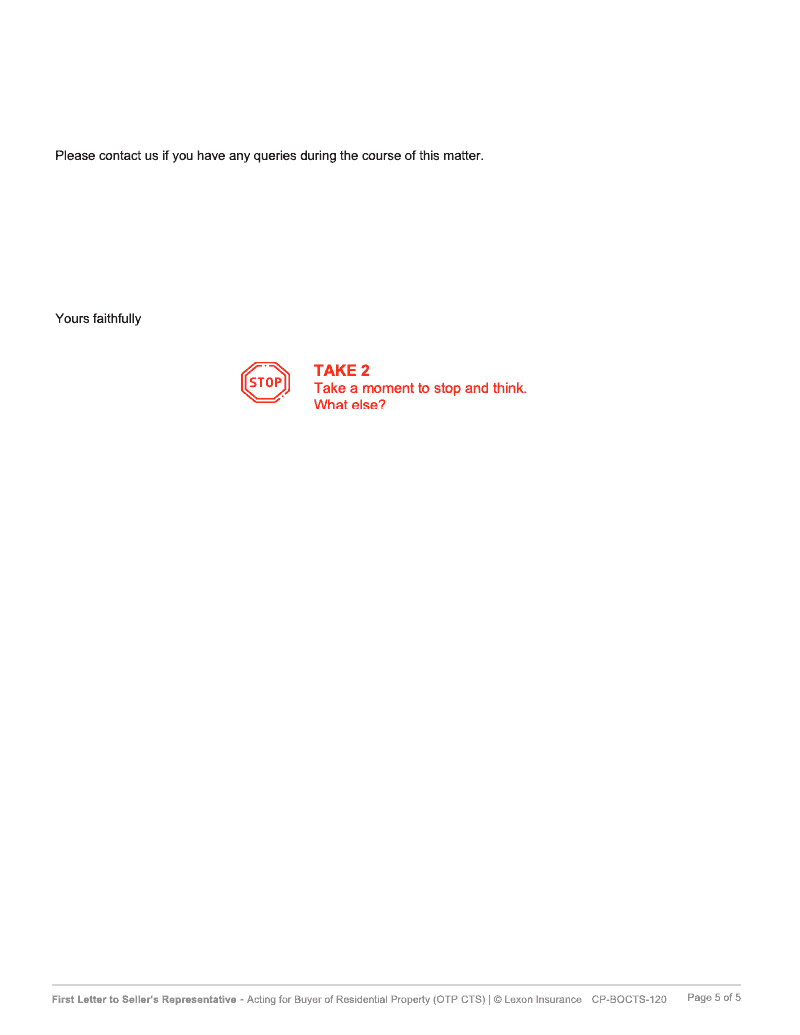 Please contact us if you have any queries during the course of this matter.

Yours faithfully

STOP

TAKE 2
Take a moment to stop and think.
What else?

First Letter to Seller's Representative - Acting for Buyer of Residential Property (OTP CTS) | © Lexon Insurance CP-BOCTS-120 Page 5 of 5